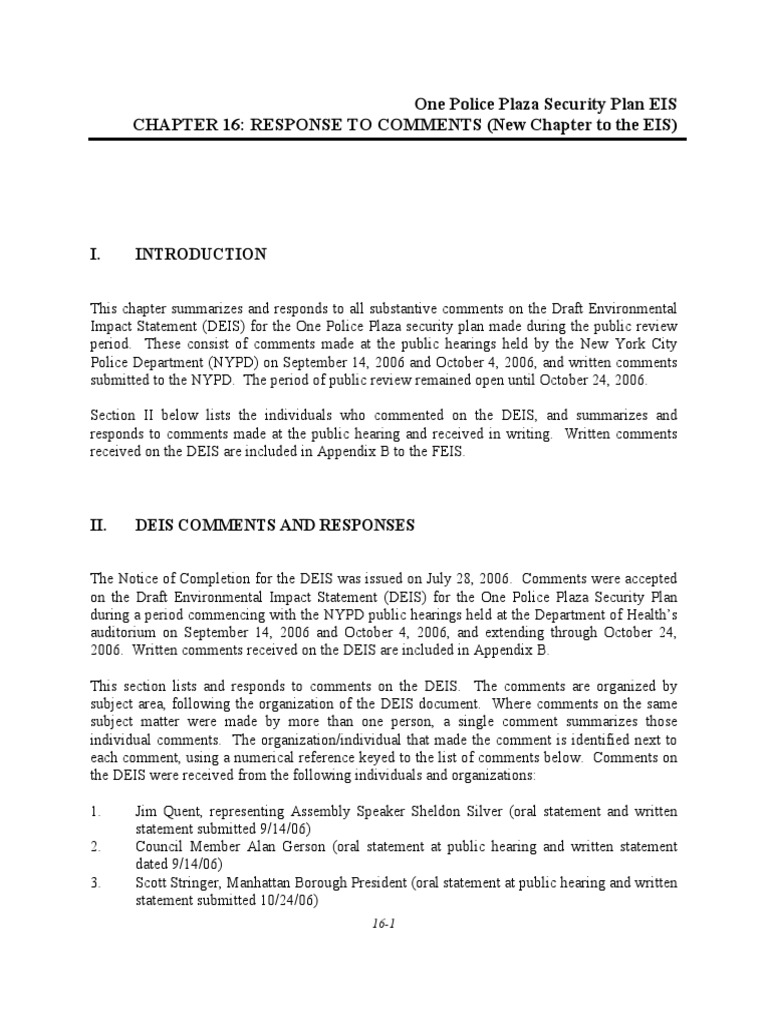 One Police Plaza Security Plan EIS
CHAPTER 16: RESPONSE TO COMMENTS (New Chapter to the EIS)

I. INTRODUCTION

This chapter summarizes and responds to all substantive comments on the Draft Environmental Impact Statement (DEIS) for the One Police Plaza security plan made during the public review period. These consist of comments made at the public hearings held by the New York City Police Department (NYPD) on September 14, 2006 and October 4, 2006, and written comments submitted to the NYPD. The period of public review remained open until October 24, 2006.

Section II below lists the individuals who commented on the DEIS, and summarizes and responds to comments made at the public hearing and received in writing. Written comments received on the DEIS are included in Appendix B to the FEIS.

II. DEIS COMMENTS AND RESPONSES

The Notice of Completion for the DEIS was issued on July 28, 2006. Comments were accepted on the Draft Environmental Impact Statement (DEIS) for the One Police Plaza Security Plan during a period commencing with the NYPD public hearings held at the Department of Health's auditorium on September 14, 2006 and October 4, 2006, and extending through October 24, 2006. Written comments received on the DEIS are included in Appendix B.

This section lists and responds to comments on the DEIS. The comments are organized by subject area, following the organization of the DEIS document. Where comments on the same subject matter were made by more than one person, a single comment summarizes those individual comments. The organization/individual that made the comment is identified next to each comment, using a numerical reference keyed to the list of comments below. Comments on the DEIS were received from the following individuals and organizations:

1. Jim Quent, representing Assembly Speaker Sheldon Silver (oral statement and written statement submitted 9/14/06)
2. Council Member Alan Gerson (oral statement at public hearing and written statement dated 9/14/06)
3. Scott Stringer, Manhattan Borough President (oral statement at public hearing and written statement submitted 10/24/06)

16-1